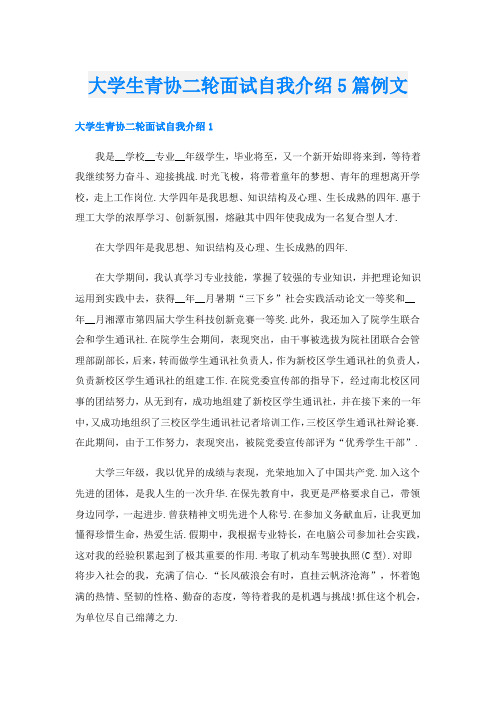 大学生青协二轮面试自我介绍5篇例文

大学生青协二轮面试自我介绍1

我是__学校__专业__年级学生，毕业将至，又一个新开始即将来到，等待着我继续努力奋斗、迎接挑战.时光飞梭，将带着童年的梦想、青年的理想离开学校，走上工作岗位.大学四年是我思想、知识结构及心理、生长成熟的四年.惠于理工大学的浓厚学习、创新氛围，熔融其中四年使我成为一名复合型人才.

在大学四年是我思想、知识结构及心理、生长成熟的四年.

在大学期间，我认真学习专业技能，掌握了较强的专业知识，并把理论知识运用到实践中去，获得__年__月暑期“三下乡”社会实践活动论文一等奖和__年__月湘潭市第四届大学生科技创新竞赛一等奖.此外，我还加入了院学生联合会和学生通讯社.在院学生会期间，表现突出，由干事被选拔为院社团联合会管理部副部长，后来，转而做学生通讯社负责人，作为新校区学生通讯社的负责人，负责新校区学生通讯社的组建工作.在院党委宣传部的指导下，经过南北校区同事的团结努力，从无到有，成功地组建了新校区学生通讯社，并在接下来的一年中，又成功地组织了三校区学生通讯社记者培训工作，三校区学生通讯社辩论赛.在此期间，由于工作努力，表现突出，被院党委宣传部评为“优秀学生干部”.

大学三年级，我以优异的成绩与表现，光荣地加入了中国共产党.加入这个先进的团体，是我人生的一次升华.在保先教育中，我更是严格要求自己，带领身边同学，一起进步.曾获精神文明先进个人称号.在参加义务献血后，让我更加懂得珍惜生命，热爱生活.假期中，我根据专业特长，在电脑公司参加社会实践，这对我的经验积累起到了极其重要的作用.考取了机动车驾驶执照(C型).对即将步入社会的我，充满了信心.“长风破浪会有时，直挂云帆济沧海”，怀着饱满的热情、坚韧的性格、勤奋的态度，等待着我的是机遇与挑战!抓住这个机会，为单位尽自己绵薄之力.